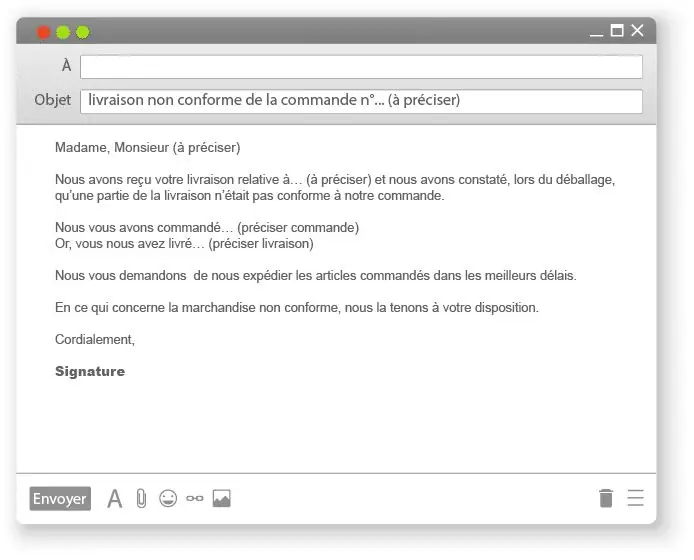 À

Objet livraison non conforme de la commande n°... (à préciser)

Madame, Monsieur (à préciser)

Nous avons reçu votre livraison relative à… (à préciser) et nous avons constaté, lors du déballage, qu'une partie de la livraison n'était pas conforme à notre commande.

Nous vous avons commandé… (préciser commande)
Or, vous nous avez livré… (préciser livraison)

Nous vous demandons de nous expédier les articles commandés dans les meilleurs délais.

En ce qui concerne la marchandise non conforme, nous la tenons à votre disposition.

Cordialement,

Signature

Envoyer A